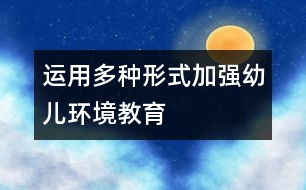 运用多种形式加强幼儿环境教育